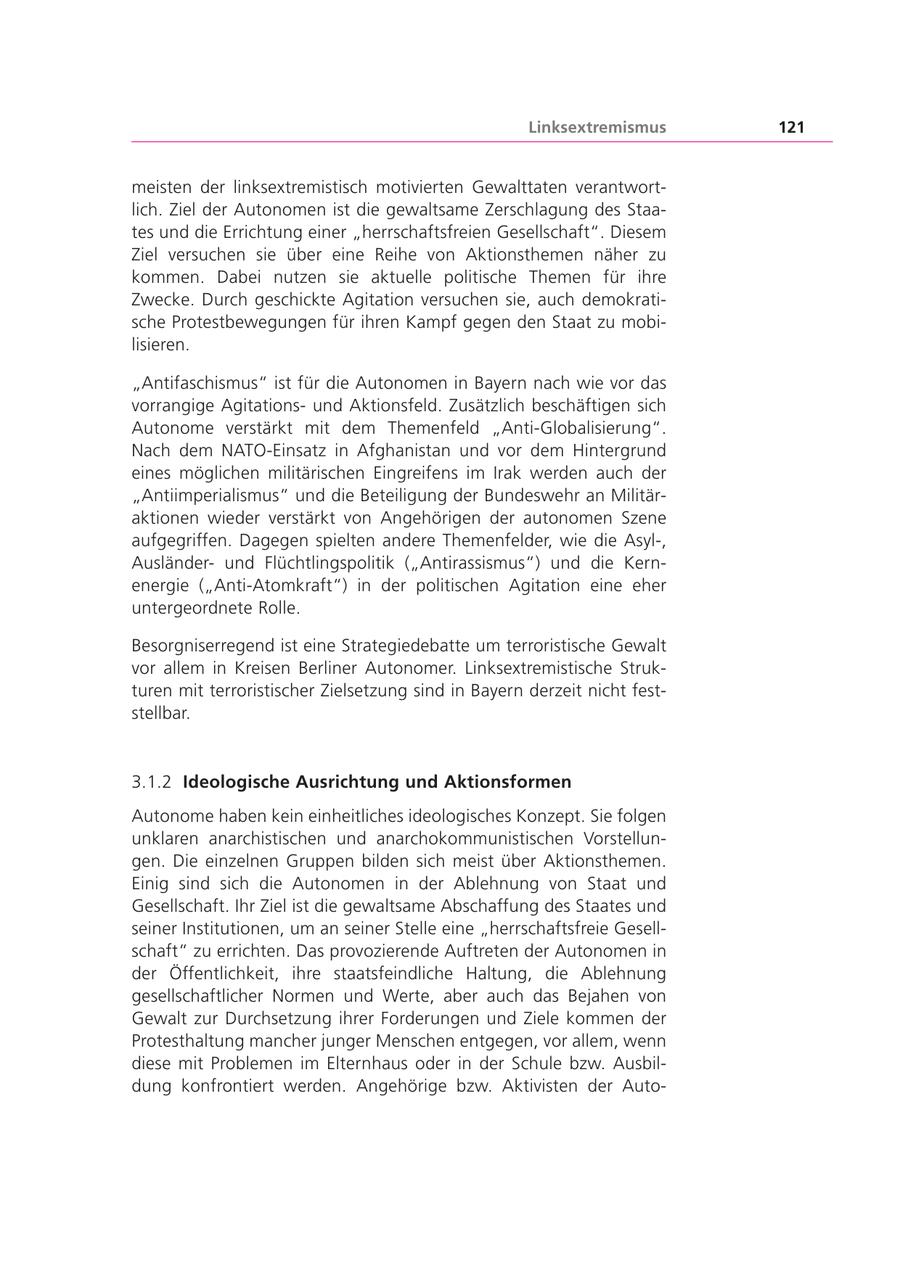 Linksextremismus 121

meisten der linksextremistisch motivierten Gewalttaten verantwortlich. Ziel der Autonomen ist die gewaltsame Zerschlagung des Staates und die Errichtung einer „herrschaftsfreien Gesellschaft“. Diesem Ziel versuchen sie über eine Reihe von Aktionsthemen näher zu kommen. Dabei nutzen sie aktuelle politische Themen für ihre Zwecke. Durch geschickte Agitation versuchen sie, auch demokratische Protestbewegungen für ihren Kampf gegen den Staat zu mobilisieren.

„Antifaschismus“ ist für die Autonomen in Bayern nach wie vor das vorrangige Agitations- und Aktionsfeld. Zusätzlich beschäftigen sich Autonome verstärkt mit dem Themenfeld „Anti-Globalisierung“. Nach dem NATO-Einsatz in Afghanistan und vor dem Hintergrund eines möglichen militärischen Eingreifens im Irak werden auch der „Antiimperialismus“ und die Beteiligung der Bundeswehr an Militäraktionen wieder verstärkt von Angehörigen der autonomen Szene aufgegriffen. Dagegen spielten andere Themenfelder, wie die Asyl-, Ausländer- und Flüchtlingspolitik („Antirassismus“) und die Kernenergie („Anti-Atomkraft“) in der politischen Agitation eine eher untergeordnete Rolle.

Besorgniserregend ist eine Strategiedebatte um terroristische Gewalt vor allem in Kreisen Berliner Autonomer. Linksextremistische Strukturen mit terroristischer Zielsetzung sind in Bayern derzeit nicht feststellbar.

3.1.2 Ideologische Ausrichtung und Aktionsformen

Autonome haben kein einheitliches ideologisches Konzept. Sie folgen unklaren anarchistischen und anarchokommunistischen Vorstellungen. Die einzelnen Gruppen bilden sich meist über Aktionsthemen. Einig sind sich die Autonomen in der Ablehnung von Staat und Gesellschaft. Ihr Ziel ist die gewaltsame Abschaffung des Staates und seiner Institutionen, um an seiner Stelle eine „herrschaftsfreie Gesellschaft“ zu errichten. Das provozierende Auftreten der Autonomen in der Öffentlichkeit, ihre staatsfeindliche Haltung, die Ablehnung gesellschaftlicher Normen und Werte, aber auch das Bejahen von Gewalt zur Durchsetzung ihrer Forderungen und Ziele kommen der Protesthaltung mancher junger Menschen entgegen, vor allem, wenn diese mit Problemen im Elternhaus oder in der Schule bzw. Ausbildung konfrontiert werden. Angehörige bzw. Aktivisten der Auto-